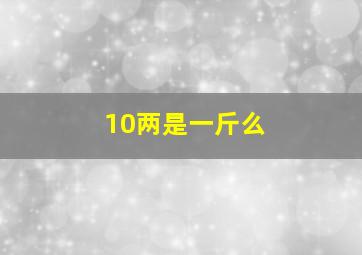 10两是一斤么